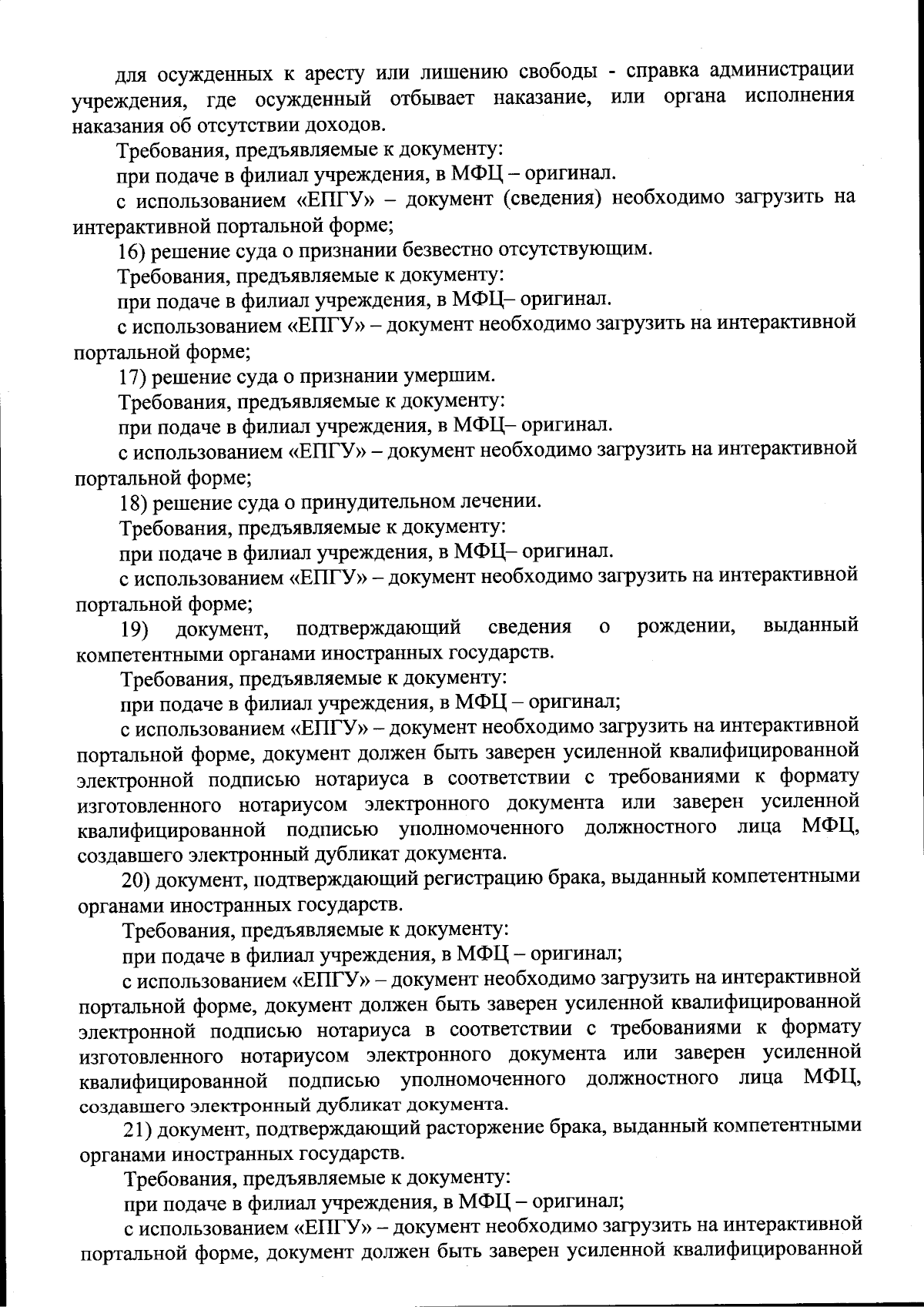 для осужденных к аресту или лишению свободы - справка администрации учреждения, где осужденный отбывает наказание, или органа исполнения наказания об отсутствии доходов.

Требования, предъявляемые к документу:

при подаче в филиал учреждения, в МФЦ – оригинал.

с использованием «ЕПГУ» – документ (сведения) необходимо загрузить на интерактивной портальной форме;

16) решение суда о признании безвестно отсутствующим.

Требования, предъявляемые к документу:

при подаче в филиал учреждения, в МФЦ– оригинал.

с использованием «ЕПГУ» – документ необходимо загрузить на интерактивной портальной форме;

17) решение суда о признании умершим.

Требования, предъявляемые к документу:

при подаче в филиал учреждения, в МФЦ– оригинал.

с использованием «ЕПГУ» – документ необходимо загрузить на интерактивной портальной форме;

18) решение суда о принудительном лечении.

Требования, предъявляемые к документу:

при подаче в филиал учреждения, в МФЦ– оригинал.

с использованием «ЕПГУ» – документ необходимо загрузить на интерактивной портальной форме;

19) документ, подтверждающий сведения о рождении, выданный компетентными органами иностранных государств.

Требования, предъявляемые к документу:

при подаче в филиал учреждения, в МФЦ – оригинал;

с использованием «ЕПГУ» – документ необходимо загрузить на интерактивной портальной форме, документ должен быть заверен усиленной квалифицированной электронной подписью нотариуса в соответствии с требованиями к формату изготовленного нотариусом электронного документа или заверен усиленной квалифицированной подписью уполномоченного должностного лица МФЦ, создавшего электронный дубликат документа.

20) документ, подтверждающий регистрацию брака, выданный компетентными органами иностранных государств.

Требования, предъявляемые к документу:

при подаче в филиал учреждения, в МФЦ – оригинал;

с использованием «ЕПГУ» – документ необходимо загрузить на интерактивной портальной форме, документ должен быть заверен усиленной квалифицированной электронной подписью нотариуса в соответствии с требованиями к формату изготовленного нотариусом электронного документа или заверен усиленной квалифицированной подписью уполномоченного должностного лица МФЦ, создавшего электронный дубликат документа.

21) документ, подтверждающий расторжение брака, выданный компетентными органами иностранных государств.

Требования, предъявляемые к документу:

при подаче в филиал учреждения, в МФЦ – оригинал;

с использованием «ЕПГУ» – документ необходимо загрузить на интерактивной портальной форме, документ должен быть заверен усиленной квалифицированной